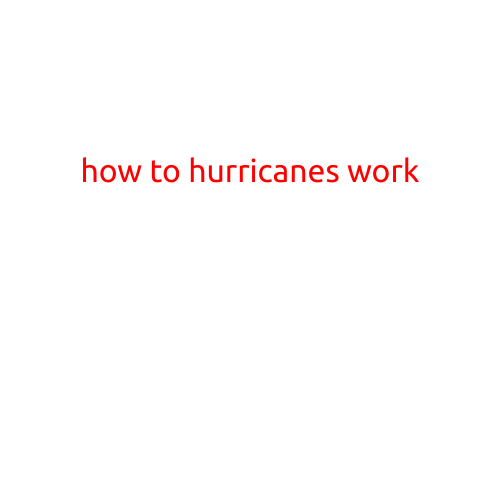 how to hurricanes work